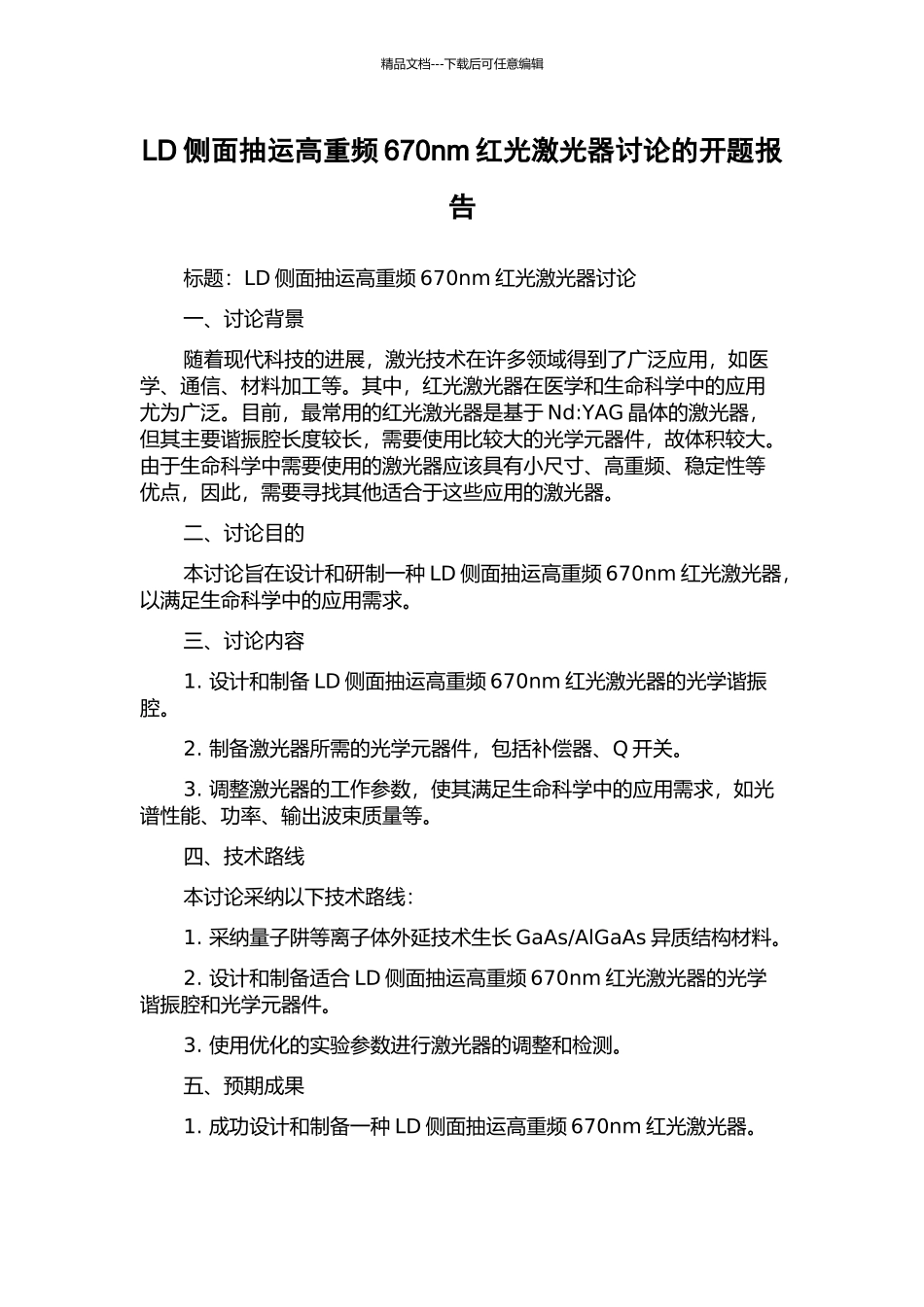 精品文档---下载后可任意编辑

LD 侧面抽运高重频 670nm 红光激光器讨论的开题报告

标题：LD 侧面抽运高重频 670nm 红光激光器讨论

一、讨论背景

随着现代科技的进展，激光技术在许多领域得到了广泛应用，如医学、通信、材料加工等。其中，红光激光器在医学和生命科学中的应用尤为广泛。目前，最常用的红光激光器是基于 Nd:YAG 晶体的激光器，但其主要谐振腔长度较长，需要使用比较大的光学元器件，故体积较大。由于生命科学中需要使用的激光器应该具有小尺寸、高重频、稳定性等优点，因此，需要寻找其他适合于这些应用的激光器。

二、讨论目的

本讨论旨在设计和研制一种 LD 侧面抽运高重频 670nm 红光激光器，以满足生命科学中的应用需求。

三、讨论内容

1. 设计和制备 LD 侧面抽运高重频 670nm 红光激光器的光学谐振腔。

2. 制备激光器所需的光学元器件，包括补偿器、Q 开关。

3. 调整激光器的工作参数，使其满足生命科学中的应用需求，如光谱性能、功率、输出波束质量等。

四、技术路线

本讨论采纳以下技术路线：

1. 采纳量子阱等离子体外延技术生长 GaAs/AlGaAs 异质结构材料。

2. 设计和制备适合 LD 侧面抽运高重频 670nm 红光激光器的光学谐振腔和光学元器件。

3. 使用优化的实验参数进行激光器的调整和检测。

五、预期成果

1. 成功设计和制备一种 LD 侧面抽运高重频 670nm 红光激光器。